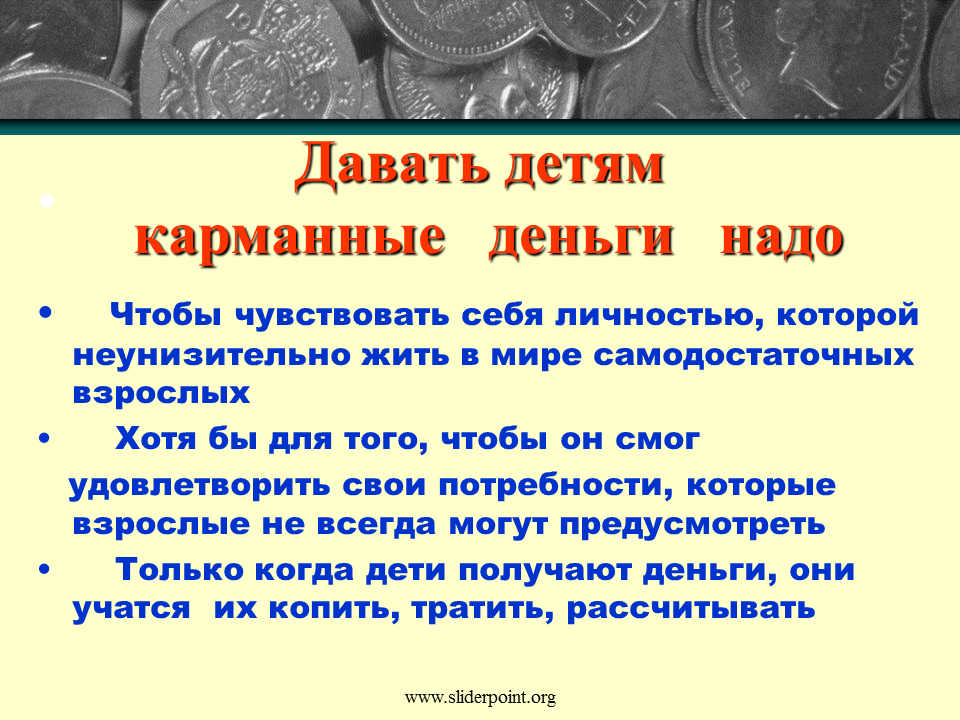 Давать детям
карманные деньги надо

• Чтобы чувствовать себя личностью, которой неунизительно жить в мире самодостаточных взрослых

• Хотя бы для того, чтобы он смог удовлетворить свои потребности, которые взрослые не всегда могут предусмотреть

• Только когда дети получают деньги, они учатся их копить, тратить, рассчитывать

www.sliderpoint.org